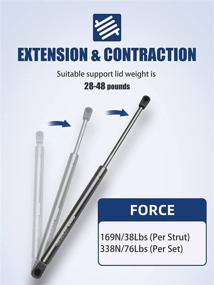 EXTENSION & CONTRACTION

Suitable support lid weight is
28-48 pounds

FORCE

169N/38Lbs (Per Strut)
338N/76Lbs (Per Set)